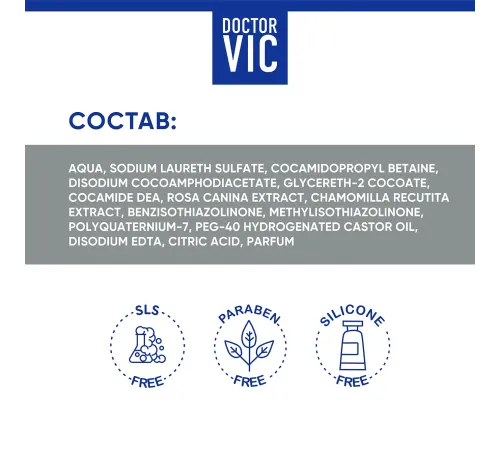 DOCTOR
VIC

СОСТАВ:

AQUA, SODIUM LAURETH SULFATE, COCAMIDOPROPYL BETAINE, DISODIUM COCOAMPHODIACETATE, GLYCERETH-2 COCOATE, COCAMIDE DEA, ROSA CANINA EXTRACT, CHAMOMILLA RECUTITA EXTRACT, BENZISOTHIAZOLINONE, METHYLISOTHIAZOLINONE, POLYQUATERNIUM-7, PEG-40 HYDROGENATED CASTOR OIL, DISODIUM EDTA, CITRIC ACID, PARFUM

SLS
FREE

PARABEN
FREE

SILICONE
FREE